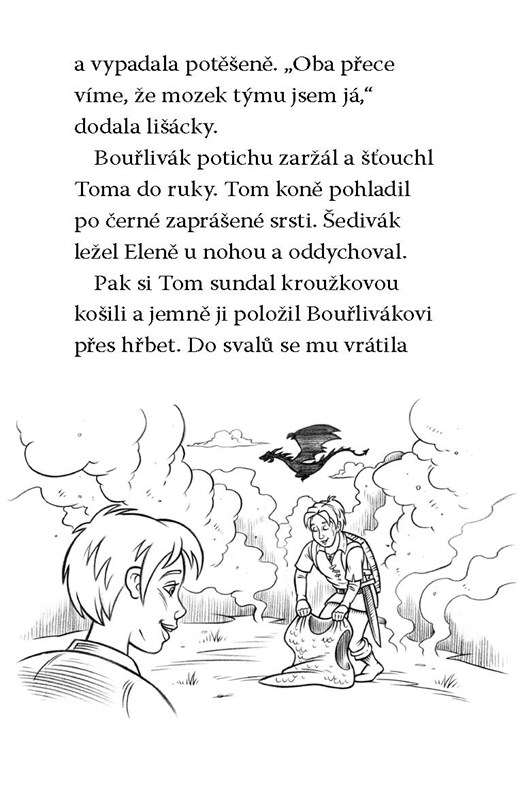 a vypadala potěšeně. „Oba přece víme, že mozek týmu jsem já,“ dodala lišácky.

Bouřlivák potichu zaržál a šťouchl Toma do ruky. Tom koně pohladil po černé zaprášené srsti. Šedivák ležel Eleně u nohou a oddychoval.

Pak si Tom sundal kroužkovou košili a jemně ji položil Bouřlivákovi přes hřbet. Do svalů se mu vrátila